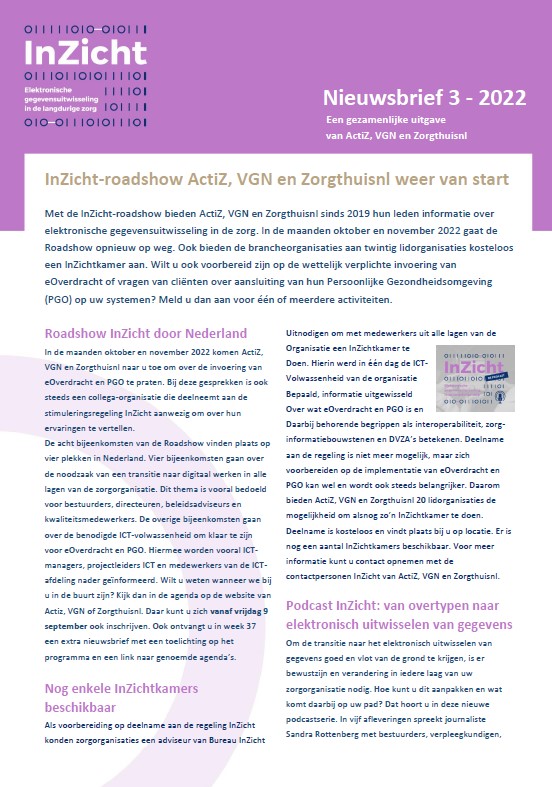 InZicht

Elektronische gegevensuitwisseling in de langdurige zorg

Nieuwsbrief 3 - 2022

Een gezamenlijke uitgave van ActiZ, VGN en Zorgthuisnl

InZicht-roadshow ActiZ, VGN en Zorgthuisnl weer van start

Met de InZicht-roadshow bieden ActiZ, VGN en Zorgthuisnl sinds 2019 hun leden informatie over elektronische gegevensuitwisseling in de zorg. In de maanden oktober en november 2022 gaat de Roadshow opnieuw op weg. Ook bieden de brancheorganisaties aan twintig lidorganisaties kosteloos een InZichtkamer aan. Wilt u ook voorbereid zijn op de wettelijk verplichte invoering van eOverdracht of vragen van cliënten over aansluiting van hun Persoonlijke Gezondheidsomgeving (PGO) op uw systemen? Meld u dan aan voor één of meerdere activiteiten.

Roadshow InZicht door Nederland

In de maanden oktober en november 2022 komen ActiZ, VGN en Zorgthuisnl naar u toe om over de invoering van eOverdracht en PGO te praten. Bij deze gesprekken is ook steeds een collega-organisatie die deelneemt aan de stimuleringsregeling InZicht aanwezig om over hun ervaringen te vertellen.

De acht bijeenkomsten van de Roadshow vinden plaats op vier plekken in Nederland. Vier bijeenkomsten gaan over de noodzaak van een transitie naar digitaal werken in alle lagen van de zorgorganisatie. Dit thema is vooral bedoeld voor bestuurders, directeuren, beleidsadviseurs en kwaliteitsmedewerkers. De overige bijeenkomsten gaan over de benodigde ICT-volwassenheid om klaar te zijn voor eOverdracht en PGO. Hiermee worden vooral ICT-managers, projectleiders ICT en medewerkers van de ICT-afdeling nader geïnformeerd. Wilt u weten wanneer we bij u in de buurt zijn? Kijk dan in de agenda op de website van Actiz, VGN of Zorgthuisnl. Daar kunt u zich vanaf vrijdag 9 september ook inschrijven. Ook ontvangt u in week 37 een extra nieuwsbrief met een toelichting op het programma en een link naar genoemde agenda's.

Nog enkele InZichtkamers beschikbaar

Als voorbereiding op deelname aan de regeling InZicht konden zorgorganisaties een adviseur van Bureau InZicht Uitnodigen om met medewerkers uit alle lagen van de Organisatie een InZichtkamer te Doen. Hierin werd in één dag de ICT-Volwassenheid van de organisatie Bepaald, informatie uitgewisseld Over wat eOverdracht en PGO is en Daarbij behorende begrippen als interoperabiliteit, zorg-informatiebouwstenen en DVZA's betekenen. Deelname aan de regeling is niet meer mogelijk, maar zich voorbereiden op de implementatie van eOverdracht en PGO kan wel en wordt ook steeds belangrijker. Daarom bieden ActiZ, VGN en Zorgthuisnl 20 lidorganisaties de mogelijkheid om alsnog zo'n InZichtkamer te doen. Deelname is kosteloos en vindt plaats bij u op locatie. Er is nog een aantal InZichtkamers beschikbaar. Voor meer informatie kunt u contact opnemen met de contactpersonen InZicht van ActiZ, VGN en Zorgthuisnl.

InZicht

Podcast InZicht: van overtypen naar elektronisch uitwisselen van gegevens

Om de transitie naar het elektronisch uitwisselen van gegevens goed en vlot van de grond te krijgen, is er bewustzijn en verandering in iedere laag van uw zorgorganisatie nodig. Hoe kunt u dit aanpakken en wat komt daarbij op uw pad? Dat hoort u in deze nieuwe podcastserie. In vijf afleveringen spreekt journaliste Sandra Rottenberg met bestuurders, verpleegkundigen,